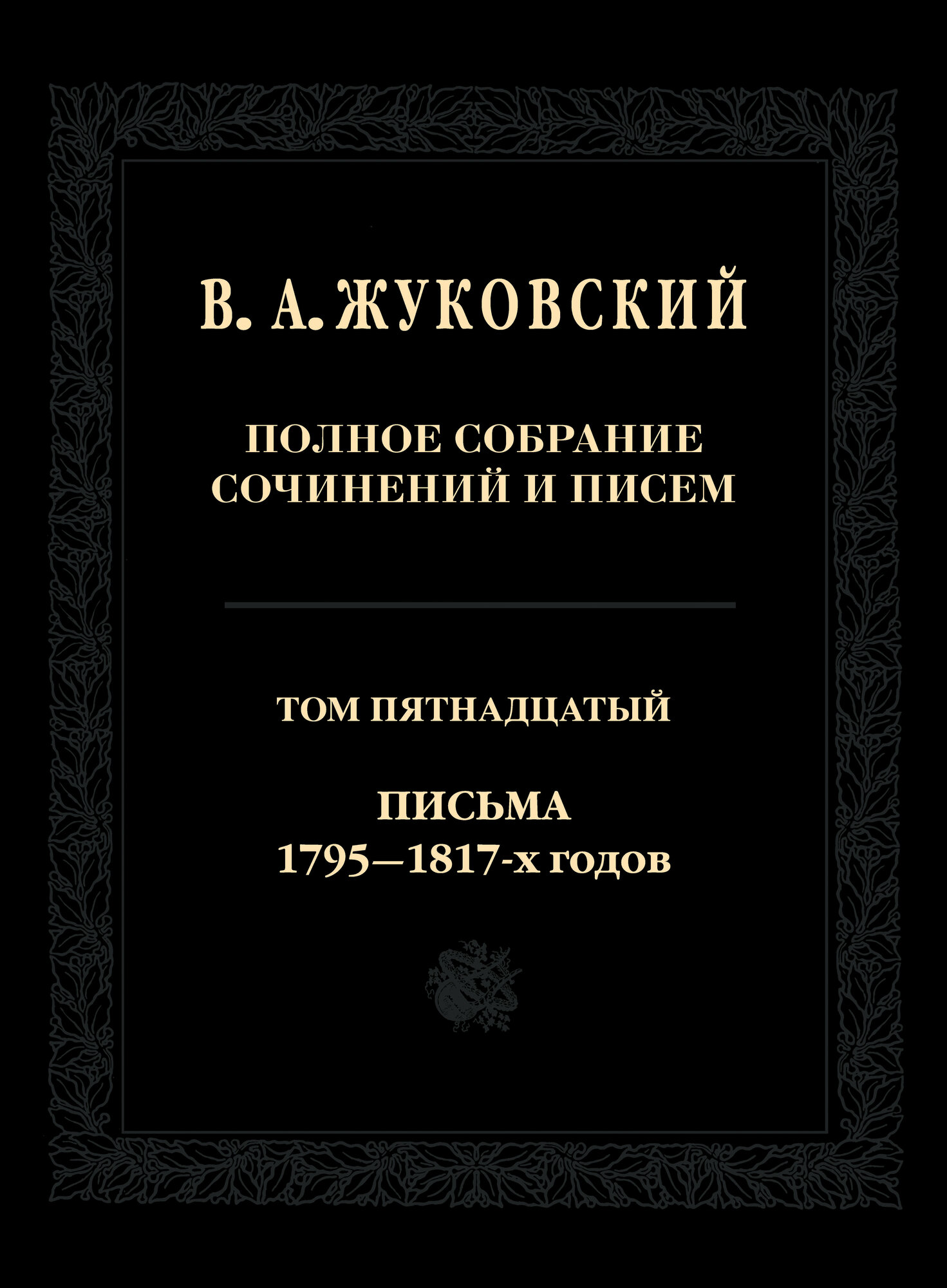 В. А. ЖУКОВСКИЙ

ПОЛНОЕ СОБРАНИЕ СОЧИНЕНИЙ И ПИСЕМ

ТОМ ПЯТНАДЦАТЫЙ

ПИСЬМА
1795—1817-х годов